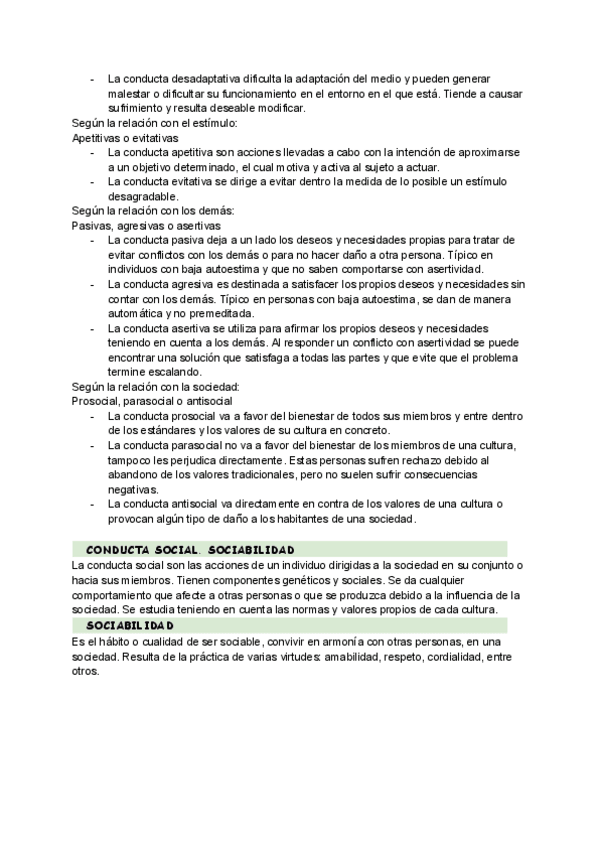 - La conducta desadaptativa dificulta la adaptación del medio y pueden generar malestar o dificultar su funcionamiento en el entorno en el que está. Tiende a causar sufrimiento y resulta deseable modificar.

Según la relación con el estímulo:
Apetitivas o evitativas
- La conducta apetitiva son acciones llevadas a cabo con la intención de aproximarse a un objetivo determinado, el cual motiva y activa al sujeto a actuar.
- La conducta evitativa se dirige a evitar dentro la medida de lo posible un estímulo desagradable.

Según la relación con los demás:
Pasivas, agresivas o asertivas
- La conducta pasiva deja a un lado los deseos y necesidades propias para tratar de evitar conflictos con los demás o para no hacer daño a otra persona. Típico en individuos con baja autoestima y que no saben comportarse con asertividad.
- La conducta agresiva es destinada a satisfacer los propios deseos y necesidades sin contar con los demás. Típico en personas con baja autoestima, se dan de manera automática y no premeditada.
- La conducta asertiva se utiliza para afirmar los propios deseos y necesidades teniendo en cuenta a los demás. Al responder un conflicto con asertividad se puede encontrar una solución que satisfaga a todas las partes y que evite que el problema termine escalando.

Según la relación con la sociedad:
Prosocial, parasocial o antisocial
- La conducta prosocial va a favor del bienestar de todos sus miembros y entre dentro de los estándares y los valores de su cultura en concreto.
- La conducta parasocial no va a favor del bienestar de los miembros de una cultura, tampoco les perjudica directamente. Estas personas sufren rechazo debido al abandono de los valores tradicionales, pero no suelen sufrir consecuencias negativas.
- La conducta antisocial va directamente en contra de los valores de una cultura o provocan algún tipo de daño a los habitantes de una sociedad.

CONDUCTA SOCIAL. SOCIABILIDAD
La conducta social son las acciones de un individuo dirigidas a la sociedad en su conjunto o hacia sus miembros. Tienen componentes genéticos y sociales. Se da cualquier comportamiento que afecte a otras personas o que se produzca debido a la influencia de la sociedad. Se estudia teniendo en cuenta las normas y valores propios de cada cultura.

SOCIABILIDAD
Es el hábito o cualidad de ser sociable, convivir en armonía con otras personas, en una sociedad. Resulta de la práctica de varias virtudes: amabilidad, respeto, cordialidad, entre otros.